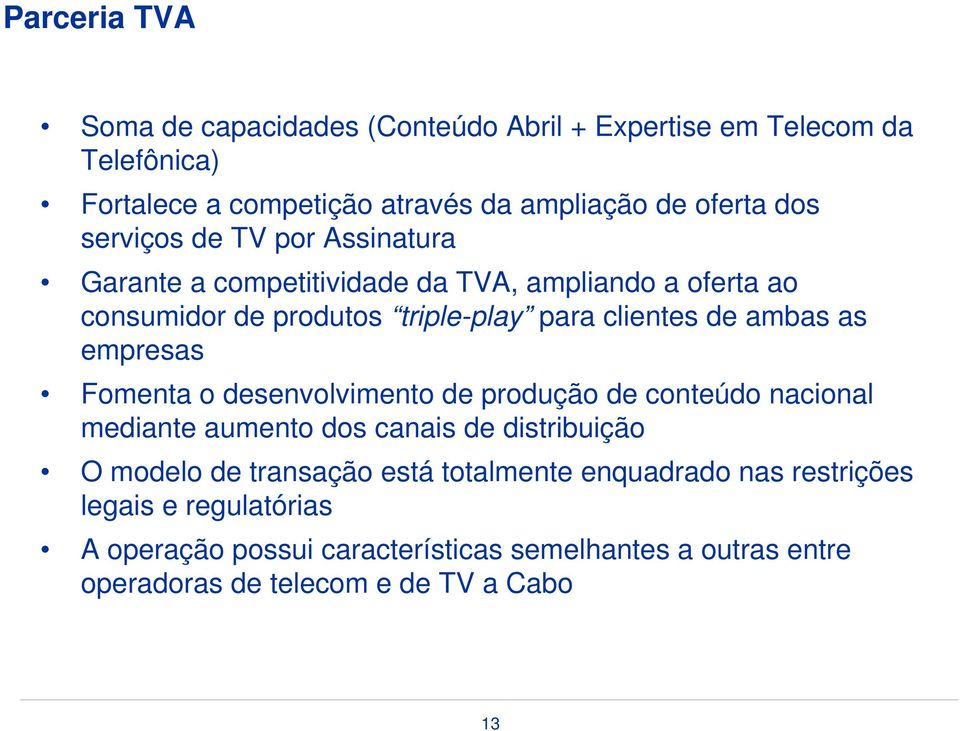 Parceria TVA

• Soma de capacidades (Conteúdo Abril + Expertise em Telecom da Telefônica)

• Fortalece a competição através da ampliação de oferta dos serviços de TV por Assinatura

• Garante a competitividade da TVA, ampliando a oferta ao consumidor de produtos “triple-play” para clientes de ambas as empresas

• Fomenta o desenvolvimento de produção de conteúdo nacional mediante aumento dos canais de distribuição

• O modelo de transação está totalmente enquadrado nas restrições legais e regulatórias

• A operação possui características semelhantes a outras entre operadoras de telecom e de TV a Cabo

13